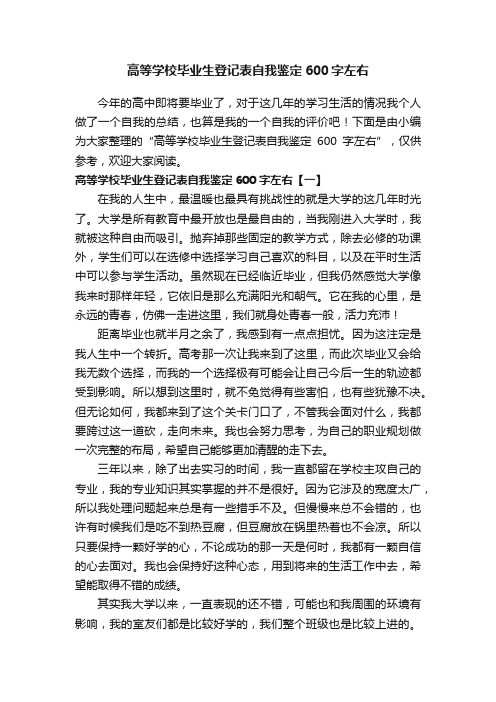 高等学校毕业生登记表自我鉴定 600 字左右

今年的高中即将要毕业了，对于这几年的学习生活的情况我个人做了一个自我的总结，也算是我的一个自我的评价吧！下面是由小编为大家整理的“高等学校毕业生登记表自我鉴定 600 字左右”，仅供参考，欢迎大家阅读。

高等学校毕业生登记表自我鉴定 600 字左右【一】

在我的人生中，最温暖也最具有挑战性的就是大学的这几年时光了。大学是所有教育中最开放也是最自由的，当我刚进入大学时，我就被这种自由而吸引。抛弃掉那些固定的教学方式，除去必修的功课外，学生们可以在选修中选择学习自己喜欢的科目，以及在平时生活中可以参与学生活动。虽然现在已经临近毕业，但我仍然感觉大学像我来时那样年轻，它依旧是那么充满阳光和朝气。它在我的心里，是永远的青春，仿佛一走进这里，我们就身处青春一般，活力充沛！

距离毕业也就半月之余了，我感到有一点点担忧。因为这注定是我人生中一个转折。高考那一次让我来到了这里，而此次毕业又会给我无数个选择，而我的一个选择极有可能会让自己今后一生的轨迹都受到影响。所以想到这里时，就不免觉得有些害怕，也有些犹豫不决。但无论如何，我都来到了这个关卡门口了，不管我会面对什么，我都要跨过这一道砍，走向未来。我也会努力思考，为自己的职业规划做一次完整的布局，希望自己能够更加清醒的走下去。

三年以来，除了出去实习的时间，我一直都留在学校主攻自己的专业，我的专业知识其实掌握的并不是很好。因为它涉及的宽度太广，所以我处理问题起来总是有一些措手不及。但慢慢来总不会错的，也许有时候我们是吃不到热豆腐，但豆腐放在锅里热着也不会凉。所以只要保持一颗好学的心，不论成功的那一天是何时，我都有一颗自信的心去面对。我也会保持好这种心态，用到将来的生活工作中去，希望能取得不错的成绩。

其实我大学以来，一直表现的还不错，可能也和我周围的环境有影响，我的室友们都是比较好学的，我们整个班级也是比较上进的。